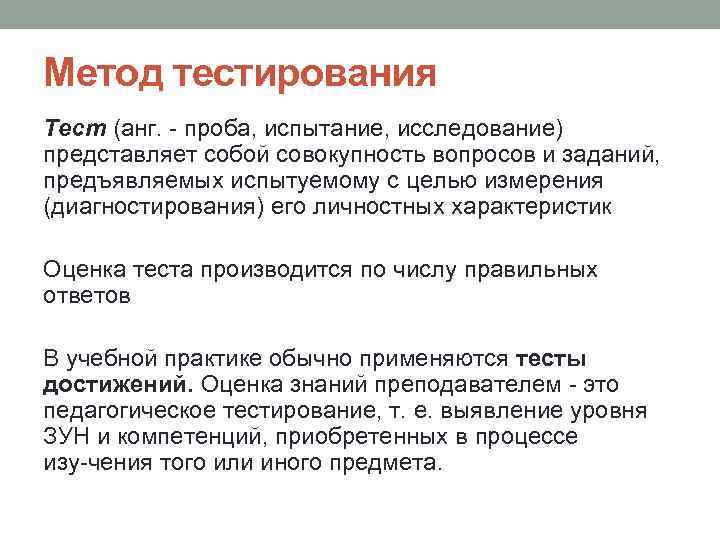 Метод тестирования

Тест (анг. - проба, испытание, исследование) представляет собой совокупность вопросов и заданий, предъявляемых испытуемому с целью измерения (диагностирования) его личностных характеристик

Оценка теста производится по числу правильных ответов

В учебной практике обычно применяются тесты достижений. Оценка знаний преподавателем - это педагогическое тестирование, т. е. выявление уровня ЗУН и компетенций, приобретенных в процессе изу-чения того или иного предмета.